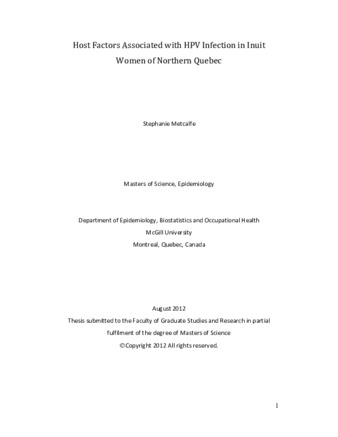 Host Factors Associated with HPV Infection in Inuit Women of Northern Quebec

Stephanie Metcalfe

Masters of Science, Epidemiology

Department of Epidemiology, Biostatistics and Occupational Health
McGill University
Montreal, Quebec, Canada

August 2012
Thesis submitted to the Faculty of Graduate Studies and Research in partial fulfilment of the degree of Masters of Science
©Copyright 2012 All rights reserved.

1